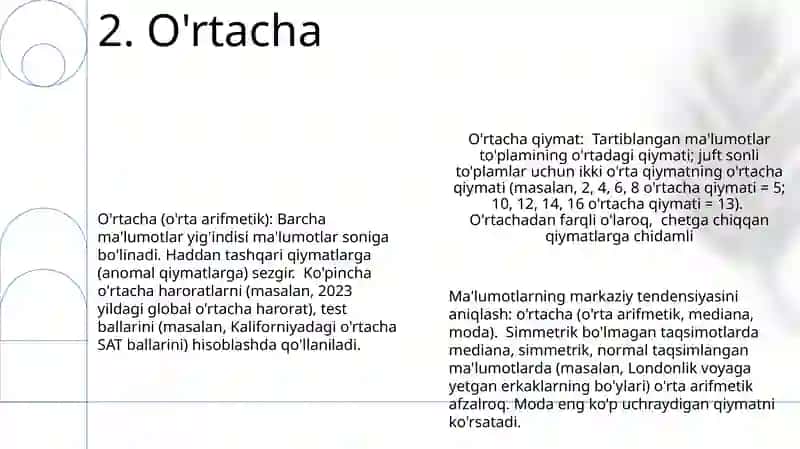 2. O'rtacha

O'rtacha (o'rta arifmetik): Barcha ma'lumotlar yig'indisi ma'lumotlar soniga bo'linadi. Haddan tashqari qiymatlarga (anomal qiymatlarga) sezgir. Ko'pincha o'rtacha haroratlarni (masalan, 2023 yildagi global o'rtacha harorat), test ballarini (masalan, Kaliforniyadagi o'rtacha SAT ballarini) hisoblashda qo'llaniladi.

O'rtacha qiymat: Tartiblangan ma'lumotlar to'plamining o'rtadagi qiymati; juft sonli to'plamlar uchun ikki o'rta qiymatning o'rtacha qiymati (masalan, 2, 4, 6, 8 o'rtacha qiymati = 5; 10, 12, 14, 16 o'rtacha qiymati = 13). O'rtachadan farqli o'laroq, chetga chiqqan qiymatlarga chidamli

Ma'lumotlarning markaziy tendensiyasini aniqlash: o'rtacha (o'rta arifmetik, mediana, moda). Simmetrik bo'lmagan taqsimotlarda mediana, simmetrik, normal taqsimlangan ma'lumotlarda (masalan, Londonlik voyaga yetgan erkaklarning bo'ylari) o'rta arifmetik afzalroq. Moda eng ko'p uchraydigan qiymatni ko'rsatadi.